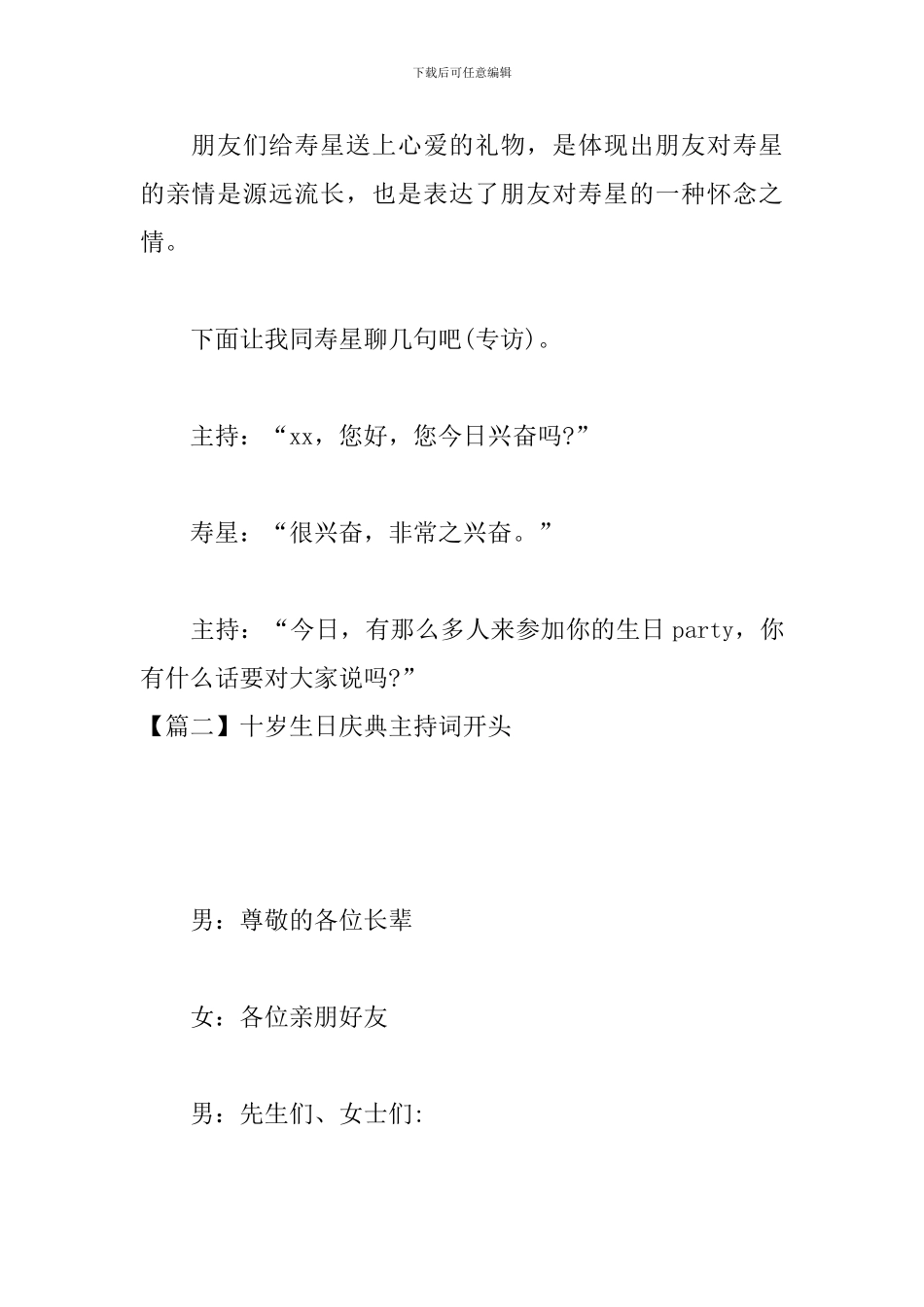 下载后可任意编辑

朋友们给寿星送上心爱的礼物，是体现出朋友对寿星的亲情是源远流长，也是表达了朋友对寿星的一种怀念之情。

下面让我同寿星聊几句吧(专访)。

主持：“xx，您好，您今日兴奋吗?”

寿星：“很兴奋，非常之兴奋。”

主持：“今日，有那么多人来参加你的生日 party，你有什么话要对大家说吗?”

【篇二】十岁生日庆典主持词开头

男：尊敬的各位长辈

女：各位亲朋好友

男：先生们、女士们: